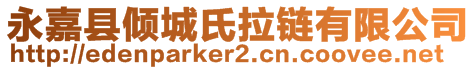 永嘉县倾城氏拉链有限公司
http://edenparker2.cn.coovee.net